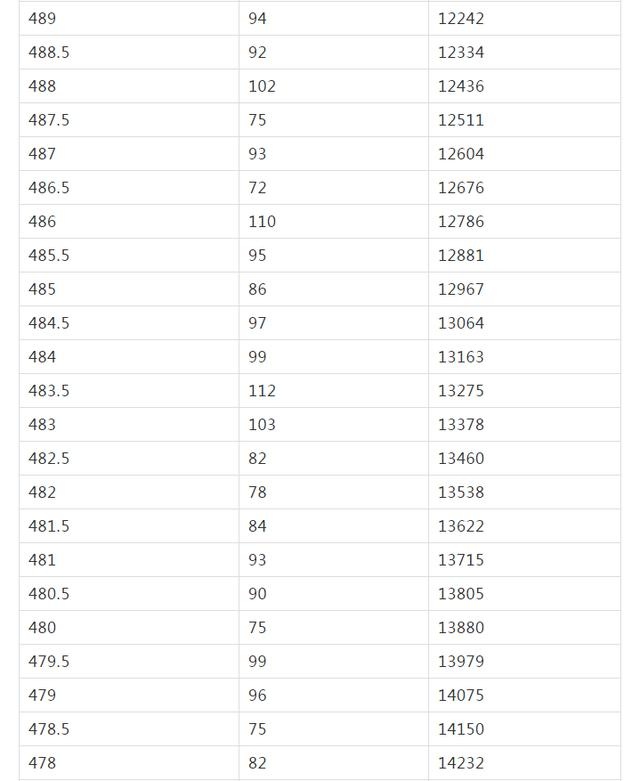 | | | |
|---|---|---|
| 489 | 94 | 12242 |
| 488.5 | 92 | 12334 |
| 488 | 102 | 12436 |
| 487.5 | 75 | 12511 |
| 487 | 93 | 12604 |
| 486.5 | 72 | 12676 |
| 486 | 110 | 12786 |
| 485.5 | 95 | 12881 |
| 485 | 86 | 12967 |
| 484.5 | 97 | 13064 |
| 484 | 99 | 13163 |
| 483.5 | 112 | 13275 |
| 483 | 103 | 13378 |
| 482.5 | 82 | 13460 |
| 482 | 78 | 13538 |
| 481.5 | 84 | 13622 |
| 481 | 93 | 13715 |
| 480.5 | 90 | 13805 |
| 480 | 75 | 13880 |
| 479.5 | 99 | 13979 |
| 479 | 96 | 14075 |
| 478.5 | 75 | 14150 |
| 478 | 82 | 14232 |